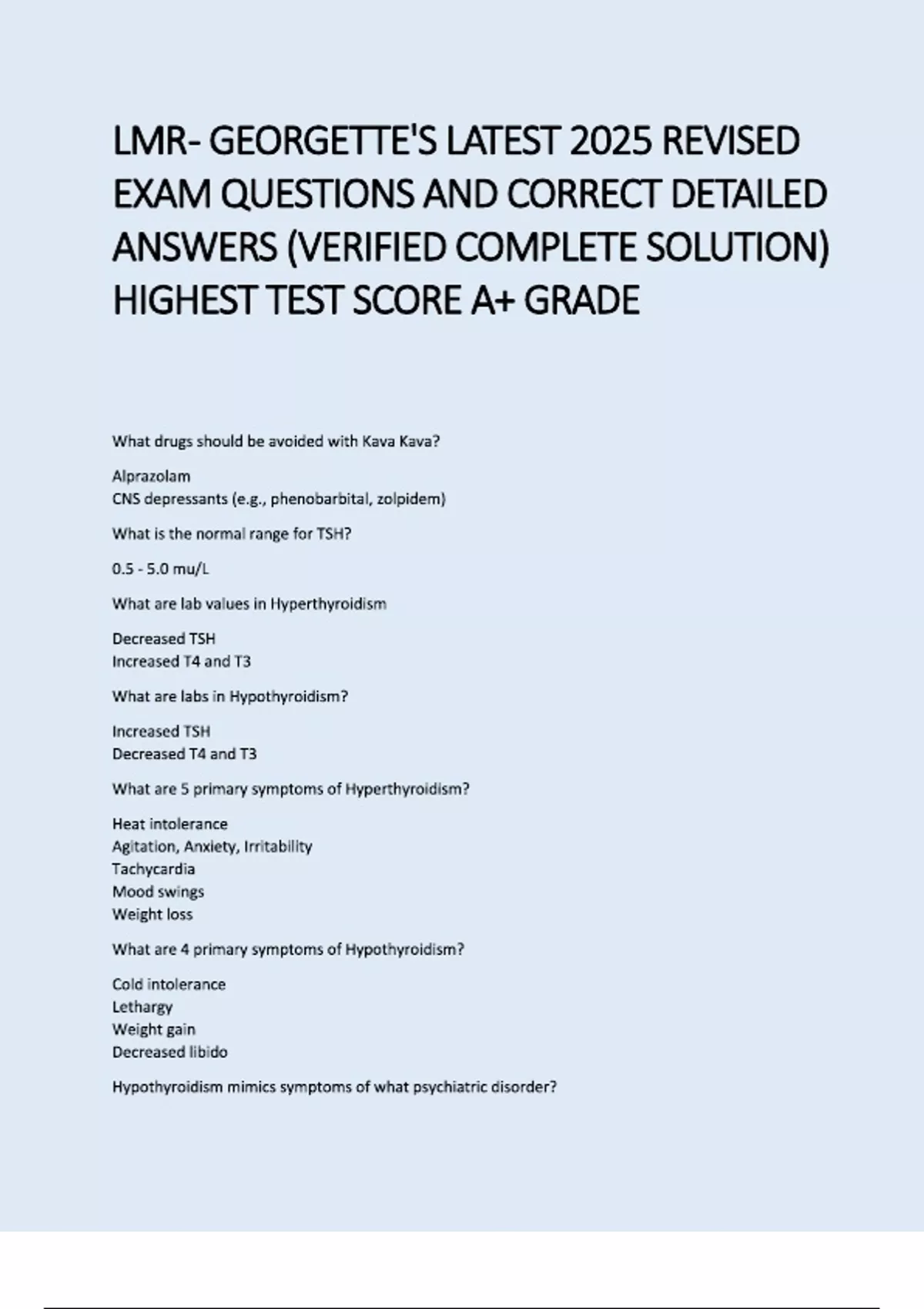 LMR- GEORGETTE'S LATEST 2025 REVISED EXAM QUESTIONS AND CORRECT DETAILED ANSWERS (VERIFIED COMPLETE SOLUTION) HIGHEST TEST SCORE A+ GRADE

What drugs should be avoided with Kava Kava?

Alprazolam
CNS depressants (e.g., phenobarbital, zolpidem)

What is the normal range for TSH?

0.5 - 5.0 mu/L

What are lab values in Hyperthyroidism

Decreased TSH
Increased T4 and T3

What are labs in Hypothyroidism?

Increased TSH
Decreased T4 and T3

What are 5 primary symptoms of Hyperthyroidism?

Heat intolerance
Agitation, Anxiety, Irritability
Tachycardia
Mood swings
Weight loss

What are 4 primary symptoms of Hypothyroidism?

Cold intolerance
Lethargy
Weight gain
Decreased libido

Hypothyroidism mimics symptoms of what psychiatric disorder?